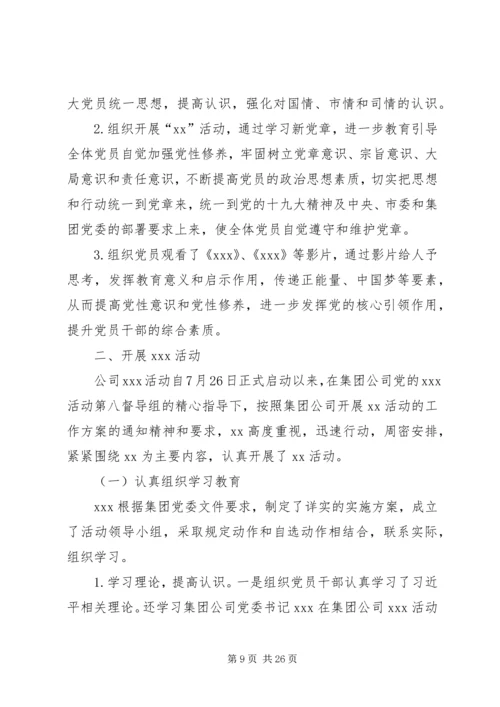 大党员统一思想，提高认识，强化对国情、市情和司情的认识。

2.组织开展“xx”活动，通过学习新党章，进一步教育引导全体党员自觉加强党性修养，牢固树立党章意识、宗旨意识、大局意识和责任意识，不断提高党员的政治思想素质，切实把思想和行动统一到党章来，统一到党的十九大精神及中央、市委和集团党委的部署要求上来，使全体党员自觉遵守和维护党章。

3.组织党员观看了《xxx》、《xxx》等影片，通过影片给人予思考，发挥教育意义和启示作用，传递正能量、中国梦等要素，从而提高党性意识和党性修养，进一步发挥党的核心引领作用，提升党员干部的综合素质。

二、开展 xxx 活动

公司 xxx 活动自 7 月 26 日正式启动以来，在集团公司党的 xxx 活动第八督导组的精心指导下，按照集团公司开展 xx 活动的工作方案的通知精神和要求，xx 高度重视，迅速行动，周密安排，紧紧围绕 xx 为主要内容，认真开展了 xx 活动。

（一）认真组织学习教育

xxx 根据集团党委文件要求，制定了详实的实施方案，成立了活动领导小组，采取规定动作和自选动作相结合，联系实际，组织学习。

1.学习理论，提高认识。一是组织党员干部认真学习了习近平相关理论。还学习集团公司党委书记 xxx 在集团公司 xxx 活动

第 9 页 共 26 页